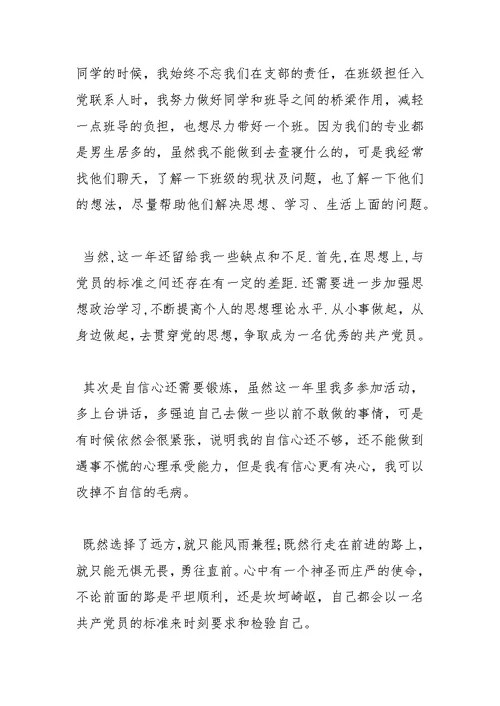 同学的时候，我始终不忘我们在支部的责任，在班级担任入党联系人时，我努力做好同学和班导之间的桥梁作用，减轻一点班导的负担，也想尽力带好一个班。因为我们的专业都是男生居多的，虽然我不能做到去查寝什么的，可是我经常找他们聊天，了解一下班级的现状及问题，也了解一下他们的想法，尽量帮助他们解决思想、学习、生活上面的问题。

当然,这一年还留给我一些缺点和不足.首先,在思想上,与党员的标准之间还存在有一定的差距.还需要进一步加强思想政治学习,不断提高个人的思想理论水平.从小事做起，从身边做起，去贯穿党的思想，争取成为一名优秀的共产党员。

其次是自信心还需要锻炼，虽然这一年里我多参加活动，多上台讲话，多强迫自己去做一些以前不敢做的事情，可是有时候依然会很紧张，说明我的自信心还不够，还不能做到遇事不慌的心理承受能力，但是我有信心更有决心，我可以改掉不自信的毛病。

既然选择了远方,就只能风雨兼程;既然行走在前进的路上,就只能无惧无畏，勇往直前。心中有一个神圣而庄严的使命，不论前面的路是平坦顺利，还是坎坷崎岖，自己都会以一名共产党员的标准来时刻要求和检验自己。